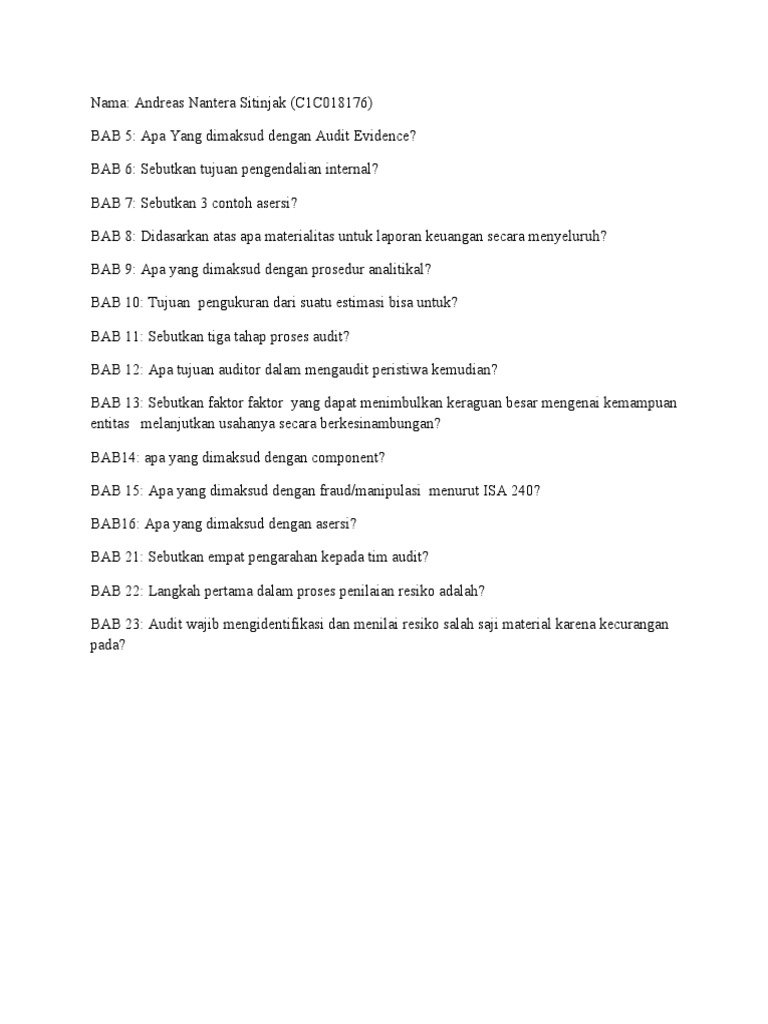 Nama: Andreas Nantera Sitinjak (C1C018176)

BAB 5: Apa Yang dimaksud dengan Audit Evidence?

BAB 6: Sebutkan tujuan pengendalian internal?

BAB 7: Sebutkan 3 contoh asersi?

BAB 8: Didasarkan atas apa materialitas untuk laporan keuangan secara menyeluruh?

BAB 9: Apa yang dimaksud dengan prosedur analitikal?

BAB 10: Tujuan pengukuran dari suatu estimasi bisa untuk?

BAB 11: Sebutkan tiga tahap proses audit?

BAB 12: Apa tujuan auditor dalam mengaudit peristiwa kemudian?

BAB 13: Sebutkan faktor faktor yang dapat menimbulkan keraguan besar mengenai kemampuan entitas melanjutkan usahanya secara berkesinambungan?

BAB14: apa yang dimaksud dengan component?

BAB 15: Apa yang dimaksud dengan fraud/manipulasi menurut ISA 240?

BAB16: Apa yang dimaksud dengan asersi?

BAB 21: Sebutkan empat pengarahan kepada tim audit?

BAB 22: Langkah pertama dalam proses penilaian resiko adalah?

BAB 23: Audit wajib mengidentifikasi dan menilai resiko salah saji material karena kecurangan pada?